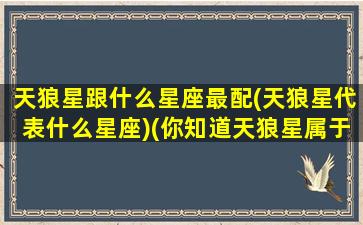 天狼星跟什么星座最配(天狼星代表什么星座)(你知道天狼星属于